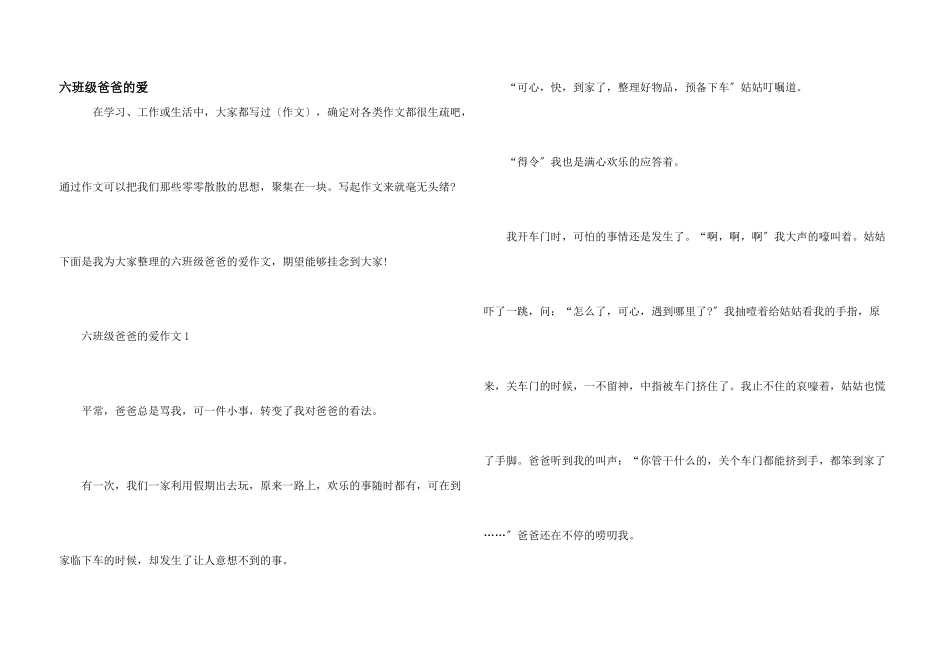 六班级爸爸的爱

在学习、工作或生活中，大家都写过〔作文〕，确定对各类作文都很生疏吧，通过作文可以把我们那些零零散散的思想，聚集在一块。写起作文来就毫无头绪？下面是我为大家整理的六班级爸爸的爱作文，期望能够挂念到大家！

六班级爸爸的爱作文 1

平常，爸爸总是骂我，可一件小事，转变了我对爸爸的看法。

有一次，我们一家利用假期出去玩，原来一路上，欢乐的事随时都有，可在到家临下车的时候，却发生了让人意想不到的事。

“可心，快，到家了，整理好物品，预备下车”姑姑叮嘱道。

“得令”我也是满心欢乐的应答着。

我开车门时，可怕的事情还是发生了。“啊，啊，啊”我大声的嚎叫着。姑姑吓了一跳，问：“怎么了，可心，遇到哪里了?”我抽噎着给姑姑看我的手指，原来，关车门的时候，一不留神，中指被车门挤住了。我止不住的哀嚎着，姑姑也慌了手脚。爸爸听到我的叫声：“你管干什么的，关个车门都能挤到手，都笨到家了……”爸爸还在不停的唠叨我。